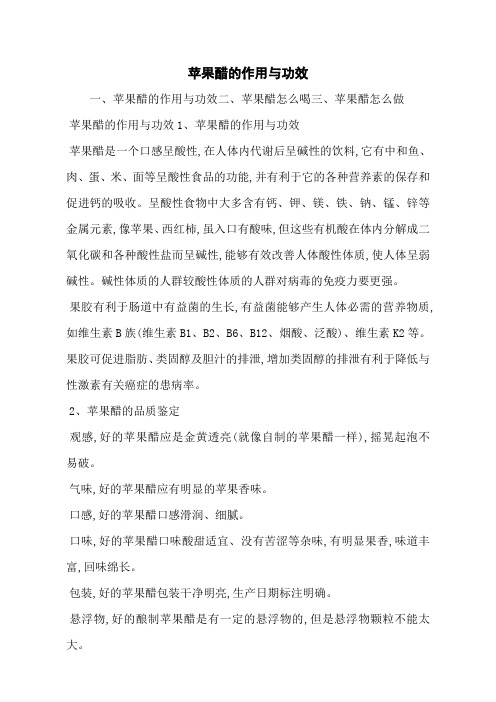 苹果醋的作用与功效

一、苹果醋的作用与功效二、苹果醋怎么喝三、苹果醋怎么做

苹果醋的作用与功效 1、苹果醋的作用与功效

苹果醋是一个口感呈酸性,在人体内代谢后呈碱性的饮料,它有中和鱼、肉、蛋、米、面等呈酸性食品的功能,并有利于它的各种营养素的保存和促进钙的吸收。呈酸性食物中大多含有钙、钾、镁、铁、钠、锰、锌等金属元素,像苹果、西红柿,虽入口有酸味,但这些有机酸在体内分解成二氧化碳和各种酸性盐而呈碱性,能够有效改善人体酸性体质,使人体呈弱碱性。碱性体质的人群较酸性体质的人群对病毒的免疫力要更强。

果胶有利于肠道中有益菌的生长,有益菌能够产生人体必需的营养物质,如维生素 B 族(维生素 B1、B2、B6、B12、烟酸、泛酸)、维生素 K2 等。果胶可促进脂肪、类固醇及胆汁的排泄,增加类固醇的排泄有利于降低与性激素有关癌症的患病率。

2、苹果醋的品质鉴定

观感,好的苹果醋应是金黄透亮(就像自制的苹果醋一样),摇晃起泡不易破。

气味,好的苹果醋应有明显的苹果香味。

口感,好的苹果醋口感滑润、细腻。

口味,好的苹果醋口味酸甜适宜、没有苦涩等杂味,有明显果香,味道丰富,回味绵长。

包装,好的苹果醋包装干净明亮,生产日期标注明确。

悬浮物,好的酿制苹果醋是有一定的悬浮物的,但是悬浮物颗粒不能太大。